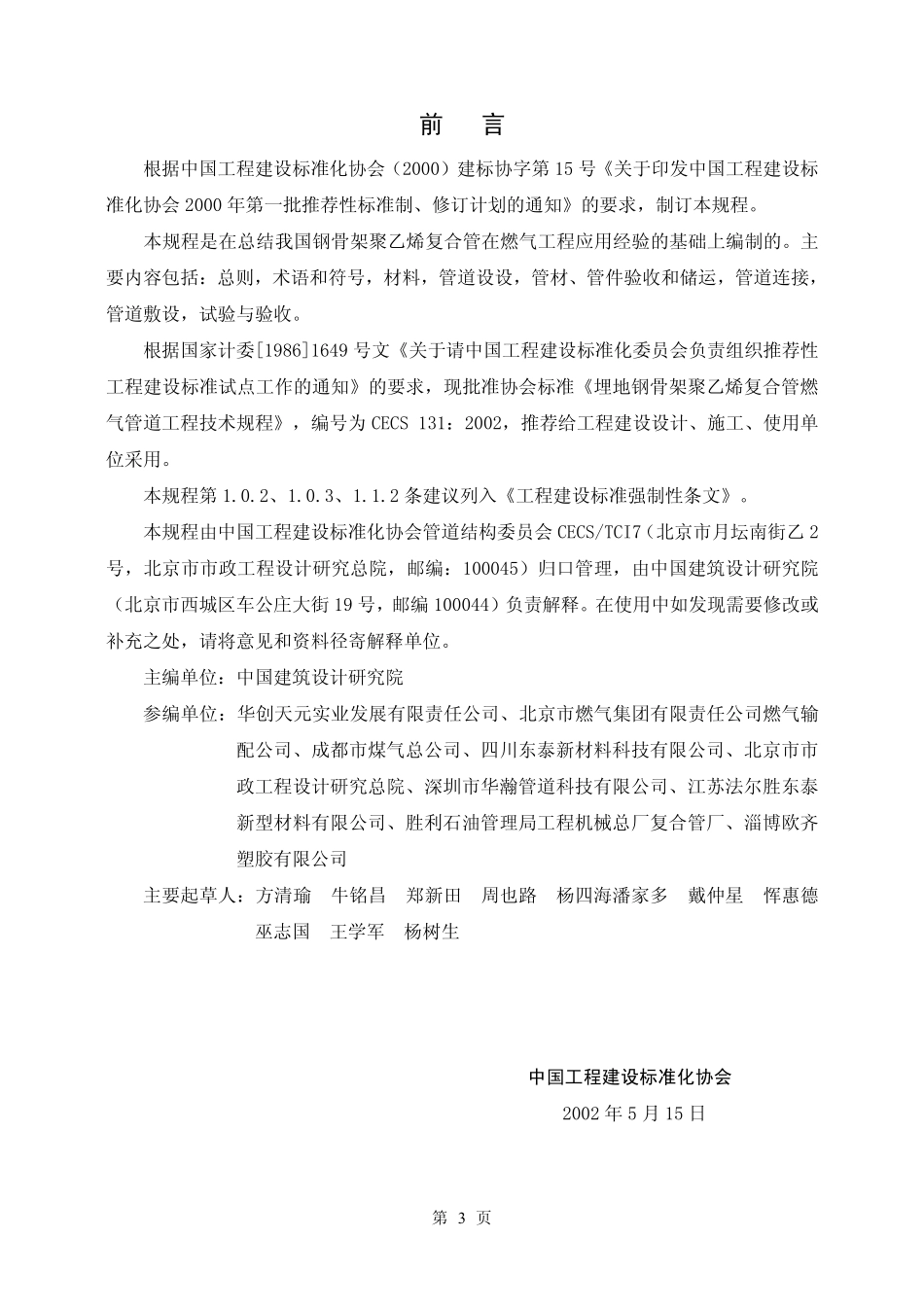 前 言

根据中国工程建设标准化协会（2000）建标协字第15号《关于印发中国工程建设标准化协会2000年第一批推荐性标准制、修订计划的通知》的要求，制订本规程。

本规程是在总结我国钢骨架聚乙烯复合管在燃气工程应用经验的基础上编制的。主要内容包括：总则，术语和符号，材料，管道设设，管材、管件验收和储运，管道连接，管道敷设，试验与验收。

根据国家计委[1986]1649号文《关于请中国工程建设标准化委员会负责组织推荐性工程建设标准试点工作的通知》的要求，现批准协会标准《埋地钢骨架聚乙烯复合管燃气管道工程技术规程》，编号为CECS 131：2002，推荐给工程建设设计、施工、使用单位采用。

本规程第1.0.2、1.0.3、1.1.2条建议列入《工程建设标准强制性条文》。

本规程由中国工程建设标准化协会管道结构委员会CECS/TCI7（北京市月坛南街乙2号，北京市市政工程设计研究总院，邮编：100045）归口管理，由中国建筑设计研究院（北京市西城区车公庄大街19号，邮编100044）负责解释。在使用中如发现需要修改或补充之处，请将意见和资料径寄解释单位。

主编单位：中国建筑设计研究院

参编单位：华创天元实业发展有限责任公司、北京市燃气集团有限责任公司燃气输配公司、成都市煤气总公司、四川东泰新材料科技有限公司、北京市市政工程设计研究总院、深圳市华瀚管道科技有限公司、江苏法尔胜东泰新型材料有限公司、胜利石油管理局工程机械总厂复合管厂、淄博欧齐塑胶有限公司

主要起草人：方清瑜 牛铭昌 郑新田 周也路 杨四海潘家多 戴仲星 恽惠德 巫志国 王学军 杨树生

中国工程建设标准化协会
2002年5月15日

第 3 页